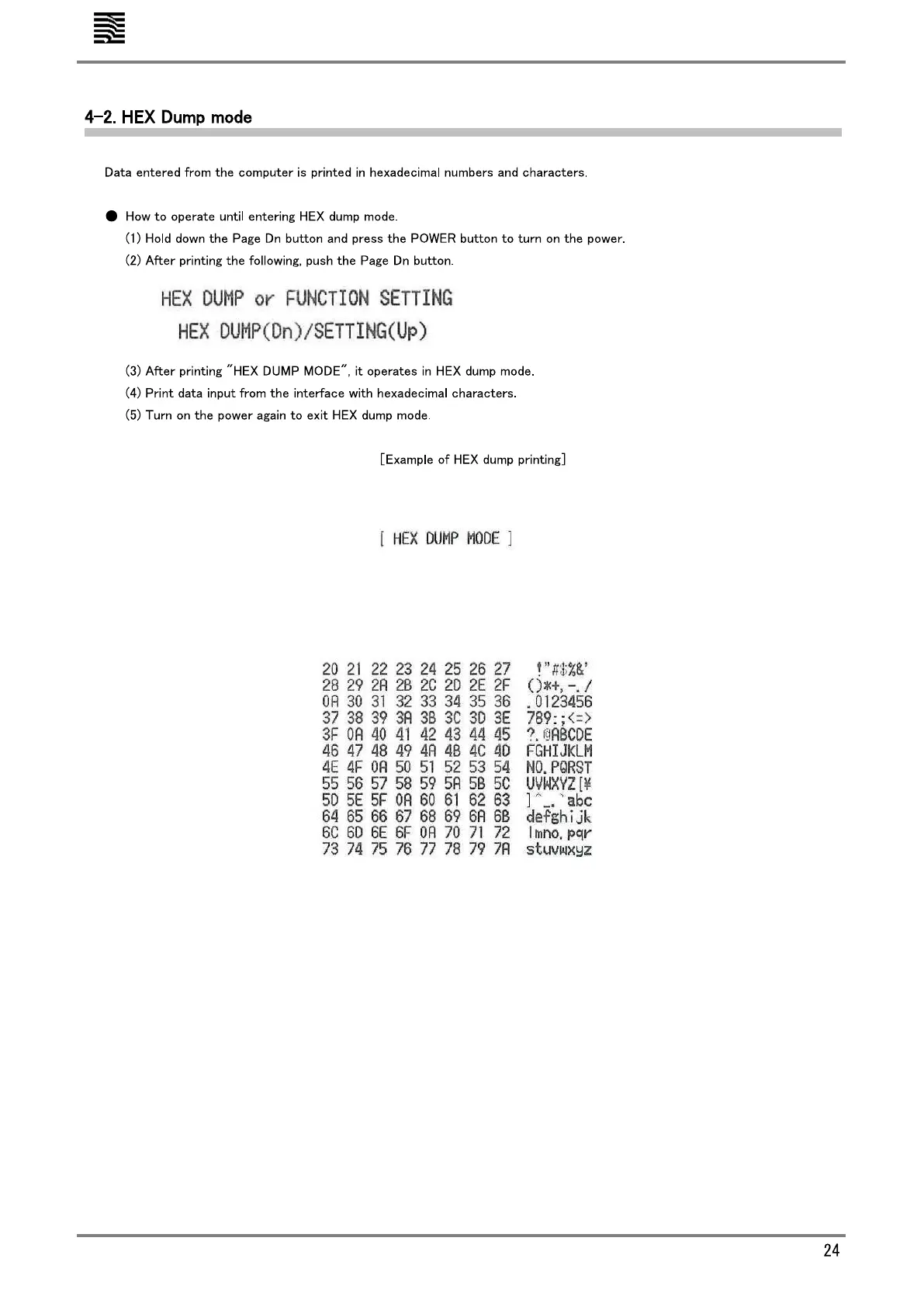 4-2. HEX Dump mode

Data entered from the computer is printed in hexadecimal numbers and characters.

● How to operate until entering HEX dump mode.

(1) Hold down the Page Dn button and press the POWER button to turn on the power.

(2) After printing the following, push the Page Dn button.

HEX DUMP or FUNCTION SETTING
HEX DUMP(Dn)/SETTING(Up)

(3) After printing "HEX DUMP MODE", it operates in HEX dump mode.

(4) Print data input from the interface with hexadecimal characters.

(5) Turn on the power again to exit HEX dump mode.

[Example of HEX dump printing]

[ HEX DUMP MODE ]

20 21 22 23 24 25 26 27 !"#$%&'
28 29 2A 2B 2C 2D 2E 2F ()*+,-./
0A 30 31 32 33 34 35 36 .0123456
37 38 39 3A 3B 3C 3D 3E 789:;<=>
3F 0A 40 41 42 43 44 45 ?.@ABCDE
46 47 48 49 4A 4B 4C 4D FGHIJKLM
4E 4F 0A 50 51 52 53 54 NO.PQRST
55 56 57 58 59 5A 5B 5C UVWXYZ[¥
5D 5E 5F 0A 60 61 62 63 ]^_.`abc
64 65 66 67 68 69 6A 6B defghijk
6C 6D 6E 6F 0A 70 71 72 lmno.pqr
73 74 75 76 77 78 79 7A stuvwxyz

24